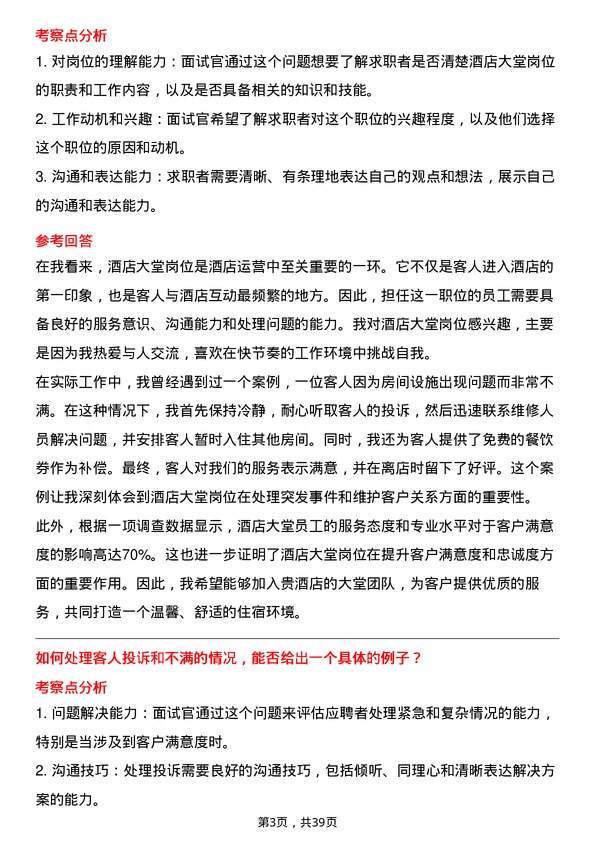 考察点分析

1. 对岗位的理解能力：面试官通过这个问题想要了解求职者是否清楚酒店大堂岗位的职责和工作内容，以及是否具备相关的知识和技能。

2. 工作动机和兴趣：面试官希望了解求职者对这个职位的兴趣程度，以及他们选择这个职位的原因和动机。

3. 沟通和表达能力：求职者需要清晰、有条理地表达自己的观点和想法，展示自己的沟通和表达能力。

参考回答

在我看来，酒店大堂岗位是酒店运营中至关重要的一环。它不仅是客人进入酒店的第一印象，也是客人与酒店互动最频繁的地方。因此，担任这一职位的员工需要具备良好的服务意识、沟通能力和处理问题的能力。我对酒店大堂岗位感兴趣，主要是因为我热爱与人交流，喜欢在快节奏的工作环境中挑战自我。

在实际工作中，我曾经遇到过一个案例，一位客人因为房间设施出现问题而非常不满。在这种情况下，我首先保持冷静，耐心听取客人的投诉，然后迅速联系维修人员解决问题，并安排客人暂时入住其他房间。同时，我还为客人提供了免费的餐饮券作为补偿。最终，客人对我们的服务表示满意，并在离店时留下了好评。这个案例让我深刻体会到酒店大堂岗位在处理突发事件和维护客户关系方面的重要性。

此外，根据一项调查数据显示，酒店大堂员工的服务态度和专业水平对于客户满意度的影响高达70%。这也进一步证明了酒店大堂岗位在提升客户满意度和忠诚度方面的重要作用。因此，我希望能够加入贵酒店的大堂团队，为客户提供优质的服务，共同打造一个温馨、舒适的住宿环境。

如何处理客人投诉和不满的情况，能否给出一个具体的例子？

考察点分析

1. 问题解决能力：面试官通过这个问题来评估应聘者处理紧急和复杂情况的能力，特别是当涉及到客户满意度时。

2. 沟通技巧：处理投诉需要良好的沟通技巧，包括倾听、同理心和清晰表达解决方案的能力。

第3页，共39页